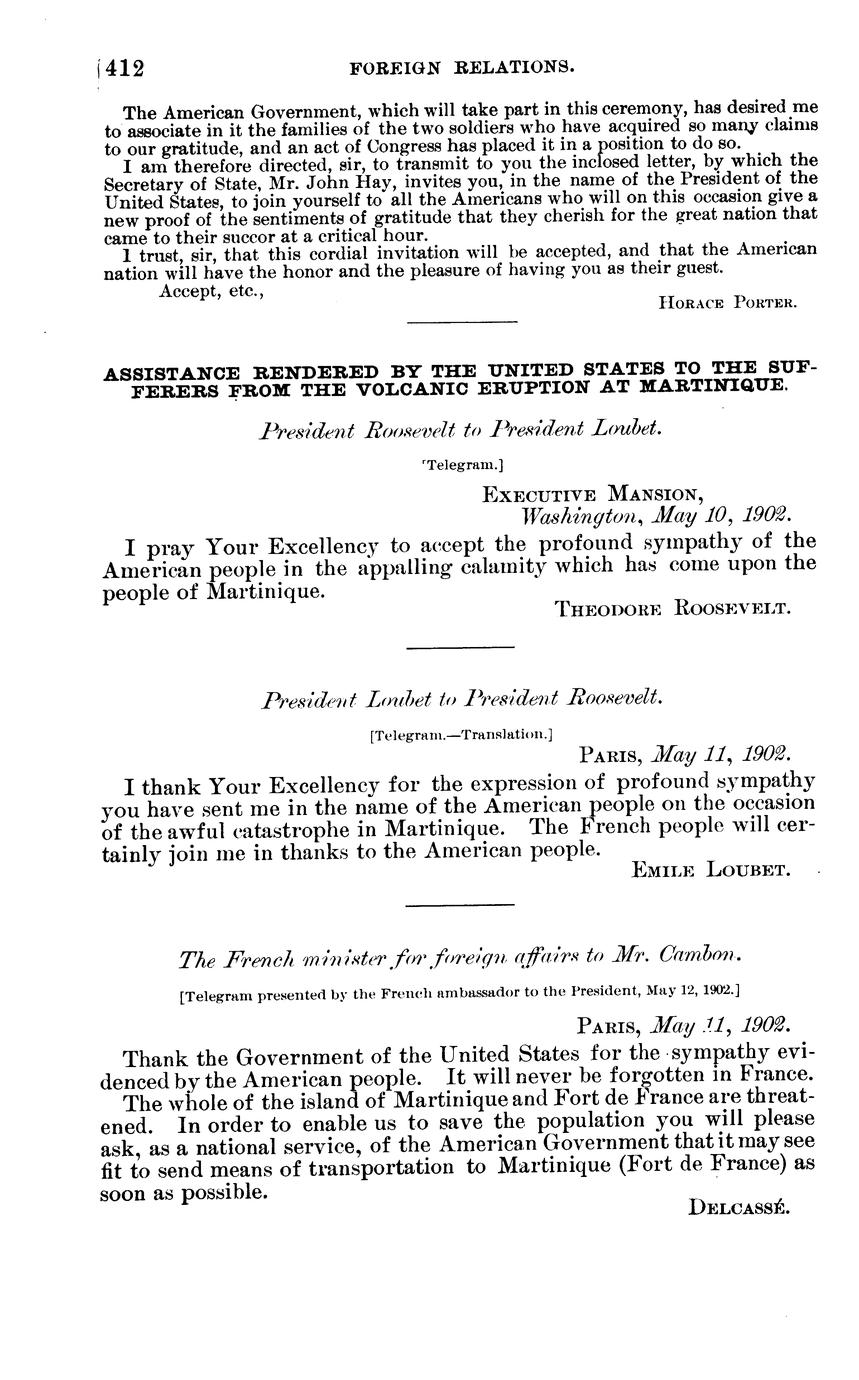 412 FOREIGN RELATIONS.

The American Government, which will take part in this ceremony, has desired me to associate in it the families of the two soldiers who have acquired so many claims to our gratitude, and an act of Congress has placed it in a position to do so.

I am therefore directed, sir, to transmit to you the inclosed letter, by which the Secretary of State, Mr. John Hay, invites you, in the name of the President of the United States, to join yourself to all the Americans who will on this occasion give a new proof of the sentiments of gratitude that they cherish for the great nation that came to their succor at a critical hour.

I trust, sir, that this cordial invitation will be accepted, and that the American nation will have the honor and the pleasure of having you as their guest.

Accept, etc.,

HORACE PORTER.

ASSISTANCE RENDERED BY THE UNITED STATES TO THE SUFFERERS FROM THE VOLCANIC ERUPTION AT MARTINIQUE.

President Roosevelt to President Loubet.

[Telegram.]

EXECUTIVE MANSION,
Washington, May 10, 1902.

I pray Your Excellency to accept the profound sympathy of the American people in the appalling calamity which has come upon the people of Martinique.

THEODORE ROOSEVELT.

President Loubet to President Roosevelt.

[Telegram.—Translation.]

PARIS, May 11, 1902.

I thank Your Excellency for the expression of profound sympathy you have sent me in the name of the American people on the occasion of the awful catastrophe in Martinique. The French people will certainly join me in thanks to the American people.

EMILE LOUBET.

The French minister for foreign affairs to Mr. Cambon.

[Telegram presented by the French ambassador to the President, May 12, 1902.]

PARIS, May 11, 1902.

Thank the Government of the United States for the sympathy evidenced by the American people. It will never be forgotten in France.

The whole of the island of Martinique and Fort de France are threatened. In order to enable us to save the population you will please ask, as a national service, of the American Government that it may see fit to send means of transportation to Martinique (Fort de France) as soon as possible.

DELCASSÉ.